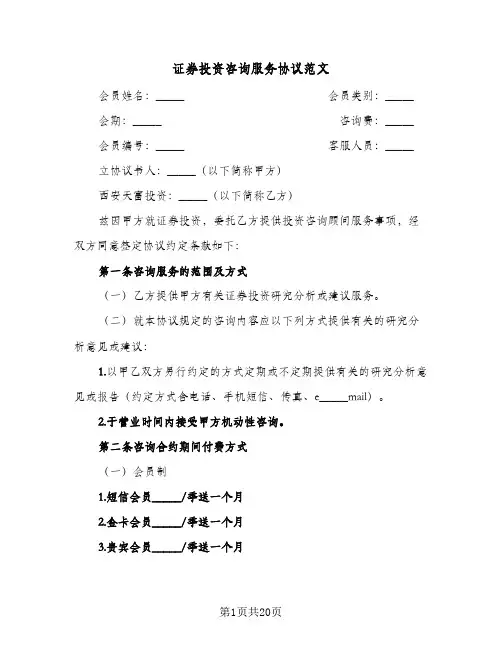 证券投资咨询服务协议范文

会员姓名：_____ 会员类别：_____

会期：_____ 咨询费：_____

会员编号：_____ 客服人员：_____

立协议书人：_____（以下简称甲方）

西安天富投资：_____（以下简称乙方）

兹因甲方就证券投资，委托乙方提供投资咨询顾问服务事项，经双方同意签定协议约定条款如下：

第一条咨询服务的范围及方式

（一）乙方提供甲方有关证券投资研究分析或建议服务。

（二）就本协议规定的咨询内容应以下列方式提供有关的研究分析意见或建议：

1.以甲乙双方另行约定的方式定期或不定期提供有关的研究分析意见或报告（约定方式含电话、手机短信、传真、e_____mail）。

2.于营业时间内接受甲方机动性咨询。

第二条咨询合约期间付费方式

（一）会员制

1.短信会员_____/季送一个月

2.金卡会员_____/季送一个月

3.贵宾会员_____/季送一个月

第1页共20页